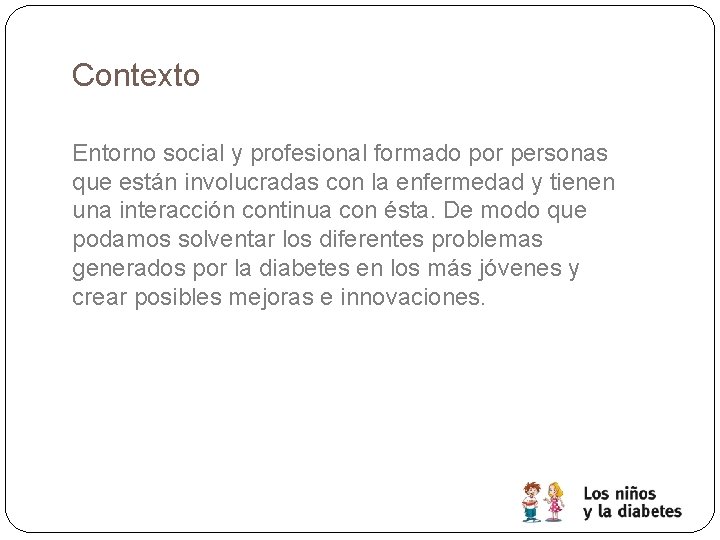 Contexto

Entorno social y profesional formado por personas que están involucradas con la enfermedad y tienen una interacción continua con ésta. De modo que podamos solventar los diferentes problemas generados por la diabetes en los más jóvenes y crear posibles mejoras e innovaciones.

Los niños
y la diabetes